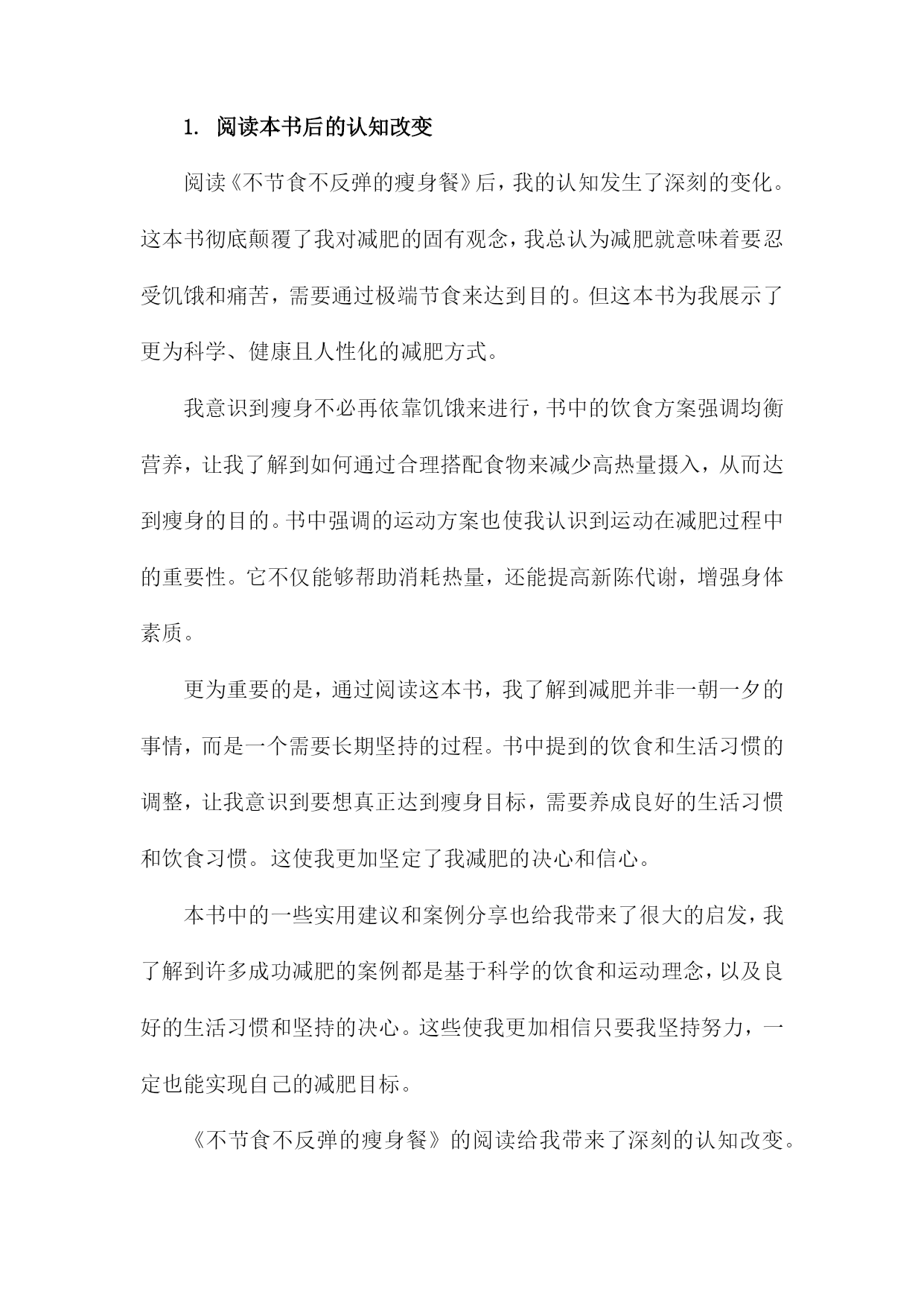 1. 阅读本书后的认知改变

阅读《不节食不反弹的瘦身餐》后，我的认知发生了深刻的变化。这本书彻底颠覆了我对减肥的固有观念，我总认为减肥就意味着要忍受饥饿和痛苦，需要通过极端节食来达到目的。但这本书为我展示了更为科学、健康且人性化的减肥方式。

我意识到瘦身不必再依靠饥饿来进行，书中的饮食方案强调均衡营养，让我了解到如何通过合理搭配食物来减少高热量摄入，从而达到瘦身的目的。书中强调的运动方案也使我认识到运动在减肥过程中的重要性。它不仅能够帮助消耗热量，还能提高新陈代谢，增强身体素质。

更为重要的是，通过阅读这本书，我了解到减肥并非一朝一夕的事情，而是一个需要长期坚持的过程。书中提到的饮食和生活习惯的调整，让我意识到要想真正达到瘦身目标，需要养成良好的生活习惯和饮食习惯。这使我更加坚定了我减肥的决心和信心。

本书中的一些实用建议和案例分享也给我带来了很大的启发，我了解到许多成功减肥的案例都是基于科学的饮食和运动理念，以及良好的生活习惯和坚持的决心。这些使我更加相信只要我坚持努力，一定也能实现自己的减肥目标。

《不节食不反弹的瘦身餐》的阅读给我带来了深刻的认知改变。